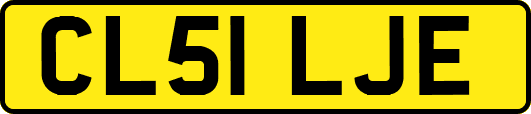 CL51 LJE